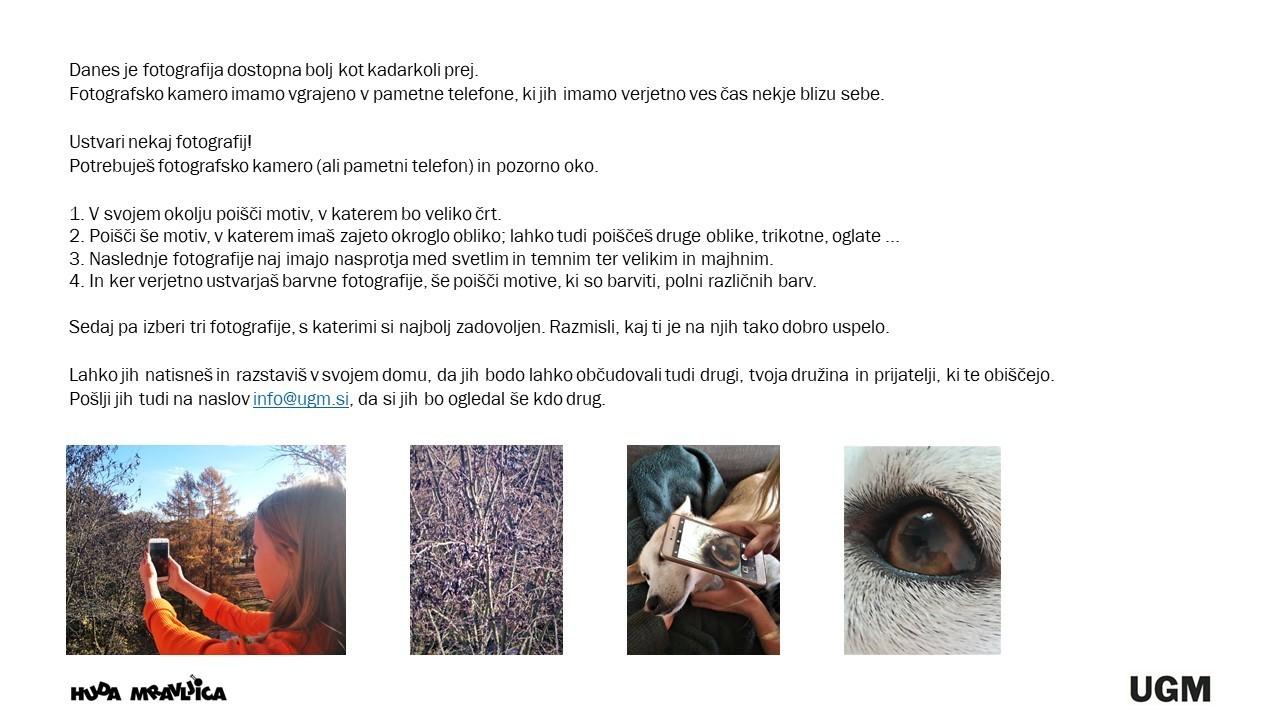 Danes je fotografija dostopna bolj kot kadarkoli prej.
Fotografsko kamero imamo vgrajeno v pametne telefone, ki jih imamo verjetno ves čas nekje blizu sebe.

Ustvari nekaj fotografij!
Potrebuješ fotografsko kamero (ali pametni telefon) in pozorno oko.

1. V svojem okolju poišči motiv, v katerem bo veliko črt.
2. Poišči še motiv, v katerem imaš zajeto okroglo obliko; lahko tudi poiščeš druge oblike, trikotne, oglate ...
3. Naslednje fotografije naj imajo nasprotja med svetlim in temnim ter velikim in majhnim.
4. In ker verjetno ustvarjaš barvne fotografije, še poišči motive, ki so barviti, polni različnih barv.

Sedaj pa izberi tri fotografije, s katerimi si najbolj zadovoljen. Razmisli, kaj ti je na njih tako dobro uspelo.

Lahko jih natisneš in razstaviš v svojem domu, da jih bodo lahko občudovali tudi drugi, tvoja družina in prijatelji, ki te obiščejo.
Pošlji jih tudi na naslov info@ugm.si, da si jih bo ogledal še kdo drug.

HUDA MRAVLJICA

UGM